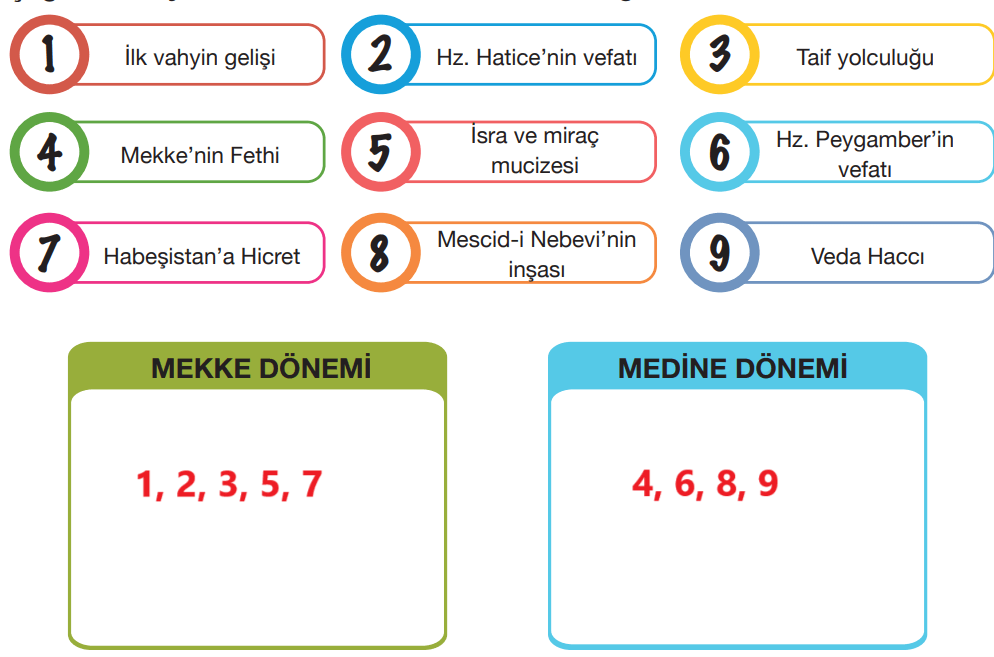 1 İlk vahyin gelişi
2 Hz. Hatice'nin vefatı
3 Taif yolculuğu
4 Mekke'nin Fethi
5 İsra ve miraç mucizesi
6 Hz. Peygamber'in vefatı
7 Habeşistan'a Hicret
8 Mescid-i Nebevi'nin inşası
9 Veda Haccı

MEKKE DÖNEMİ
1, 2, 3, 5, 7

MEDİNE DÖNEMİ
4, 6, 8, 9